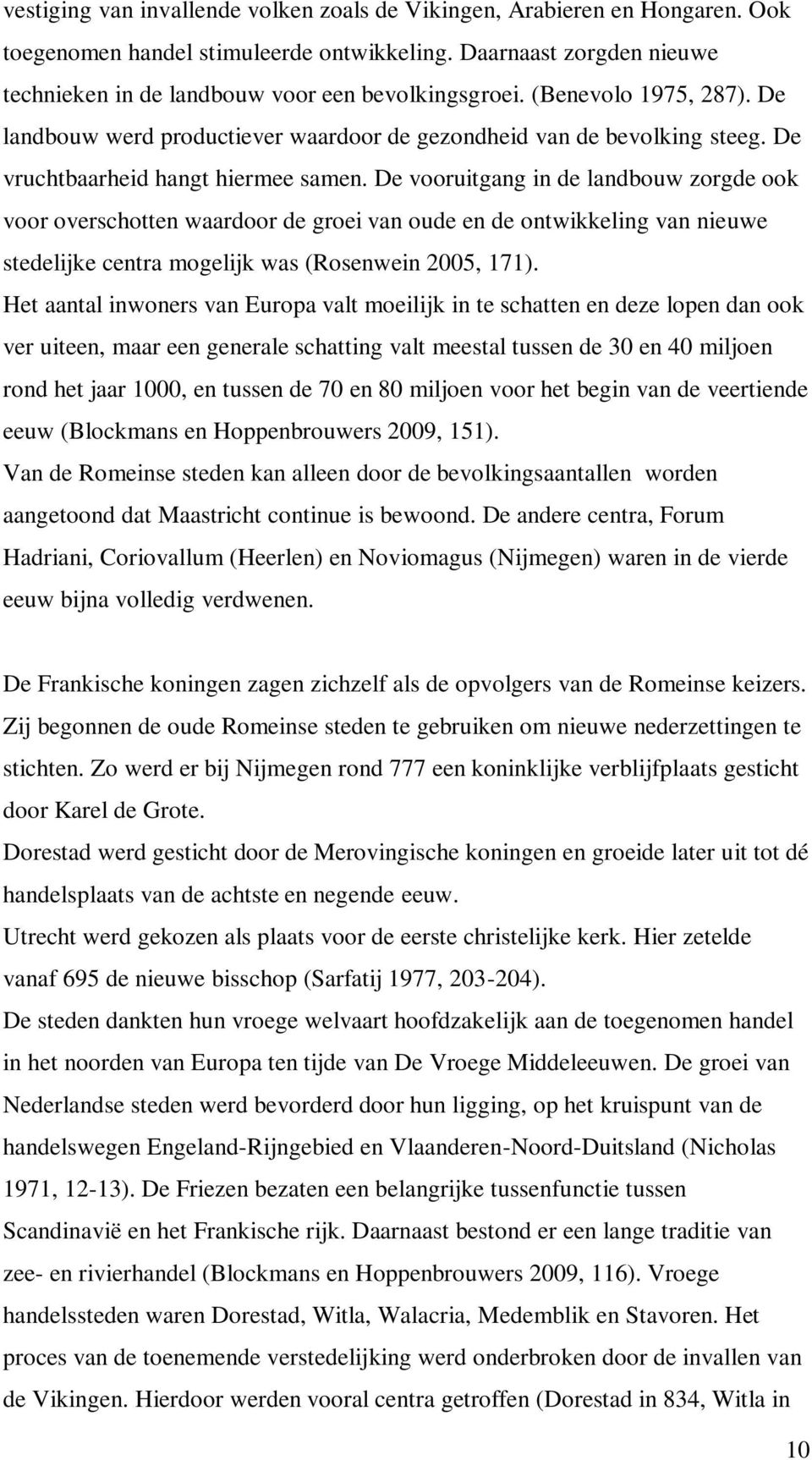 vestiging van invallende volken zoals de Vikingen, Arabieren en Hongaren. Ook toegenomen handel stimuleerde ontwikkeling. Daarnaast zorgden nieuwe technieken in de landbouw voor een bevolkingsgroei. (Benevolo 1975, 287). De landbouw werd productiever waardoor de gezondheid van de bevolking steeg. De vruchtbaarheid hangt hiermee samen. De vooruitgang in de landbouw zorgde ook voor overschotten waardoor de groei van oude en de ontwikkeling van nieuwe stedelijke centra mogelijk was (Rosenwein 2005, 171).
Het aantal inwoners van Europa valt moeilijk in te schatten en deze lopen dan ook ver uiteen, maar een generale schatting valt meestal tussen de 30 en 40 miljoen rond het jaar 1000, en tussen de 70 en 80 miljoen voor het begin van de veertiende eeuw (Blockmans en Hoppenbrouwers 2009, 151).
Van de Romeinse steden kan alleen door de bevolkingsaantallen worden aangetoond dat Maastricht continue is bewoond. De andere centra, Forum Hadriani, Coriovallum (Heerlen) en Noviomagus (Nijmegen) waren in de vierde eeuw bijna volledig verdwenen.

De Frankische koningen zagen zichzelf als de opvolgers van de Romeinse keizers. Zij begonnen de oude Romeinse steden te gebruiken om nieuwe nederzettingen te stichten. Zo werd er bij Nijmegen rond 777 een koninklijke verblijfplaats gesticht door Karel de Grote.
Dorestad werd gesticht door de Merovingische koningen en groeide later uit tot dé handelsplaats van de achtste en negende eeuw.
Utrecht werd gekozen als plaats voor de eerste christelijke kerk. Hier zetelde vanaf 695 de nieuwe bisschop (Sarfatij 1977, 203-204).
De steden dankten hun vroege welvaart hoofdzakelijk aan de toegenomen handel in het noorden van Europa ten tijde van De Vroege Middeleeuwen. De groei van Nederlandse steden werd bevorderd door hun ligging, op het kruispunt van de handelswegen Engeland-Rijngebied en Vlaanderen-Noord-Duitsland (Nicholas 1971, 12-13). De Friezen bezaten een belangrijke tussenfunctie tussen Scandinavië en het Frankische rijk. Daarnaast bestond er een lange traditie van zee- en rivierhandel (Blockmans en Hoppenbrouwers 2009, 116). Vroege handelssteden waren Dorestad, Witla, Walacria, Medemblik en Stavoren. Het proces van de toenemende verstedelijking werd onderbroken door de invallen van de Vikingen. Hierdoor werden vooral centra getroffen (Dorestad in 834, Witla in

10